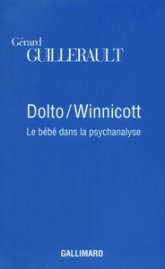 Gérard
GUILLERAULT

Dolto / Winnicott

Le bébé dans la psychanalyse

GALLIMARD